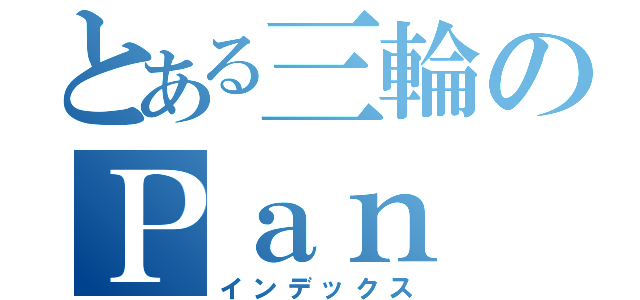 とある三輪の
Ｐａｎ
インデックス